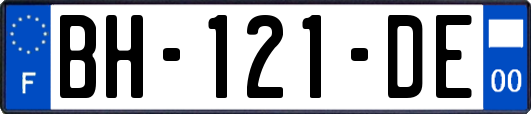 F
BH-121-DE
00